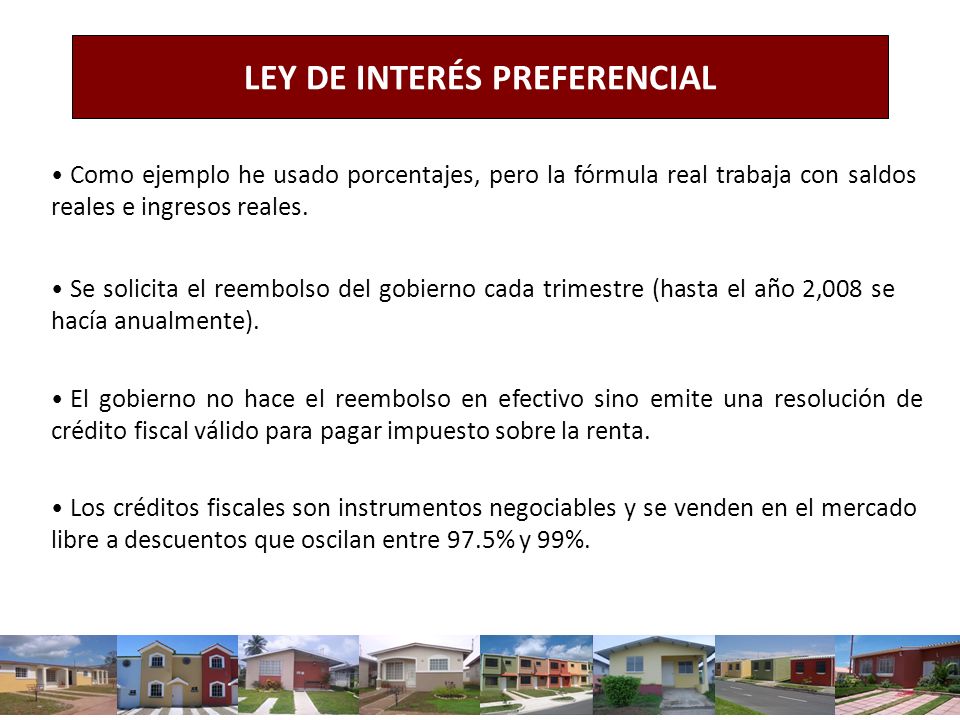 LEY DE INTERÉS PREFERENCIAL

• Como ejemplo he usado porcentajes, pero la fórmula real trabaja con saldos reales e ingresos reales.

• Se solicita el reembolso del gobierno cada trimestre (hasta el año 2,008 se hacía anualmente).

• El gobierno no hace el reembolso en efectivo sino emite una resolución de crédito fiscal válido para pagar impuesto sobre la renta.

• Los créditos fiscales son instrumentos negociables y se venden en el mercado libre a descuentos que oscilan entre 97.5% y 99%.